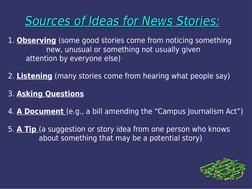 Sources of Ideas for News Stories:

1. Observing (some good stories come from noticing something new, unusual or something not usually given attention by everyone else)

2. Listening (many stories come from hearing what people say)

3. Asking Questions

4. A Document (e.g., a bill amending the "Campus Journalism Act")

5. A Tip (a suggestion or story idea from one person who knows about something that may be a potential story)